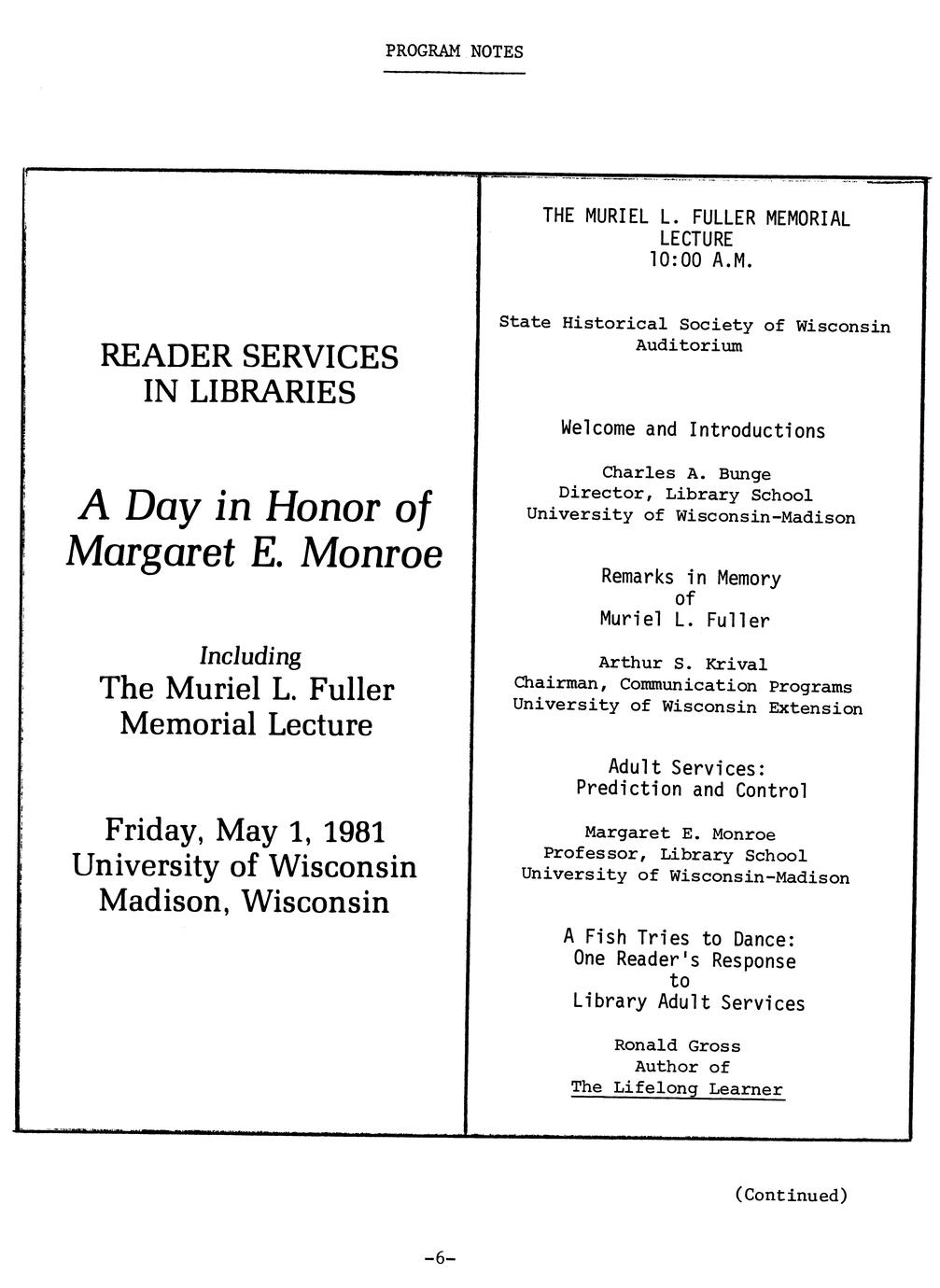 PROGRAM NOTES

READER SERVICES IN LIBRARIES

A Day in Honor of Margaret E. Monroe

Including
The Muriel L. Fuller Memorial Lecture

Friday, May 1, 1981
University of Wisconsin
Madison, Wisconsin

THE MURIEL L. FULLER MEMORIAL LECTURE
10:00 A.M.

State Historical Society of Wisconsin Auditorium

Welcome and Introductions

Charles A. Bunge
Director, Library School
University of Wisconsin-Madison

Remarks in Memory of Muriel L. Fuller

Arthur S. Krival
Chairman, Communication Programs
University of Wisconsin Extension

Adult Services: Prediction and Control

Margaret E. Monroe
Professor, Library School
University of Wisconsin-Madison

A Fish Tries to Dance: One Reader's Response to Library Adult Services

Ronald Gross
Author of
The Lifelong Learner

(Continued)

-6-